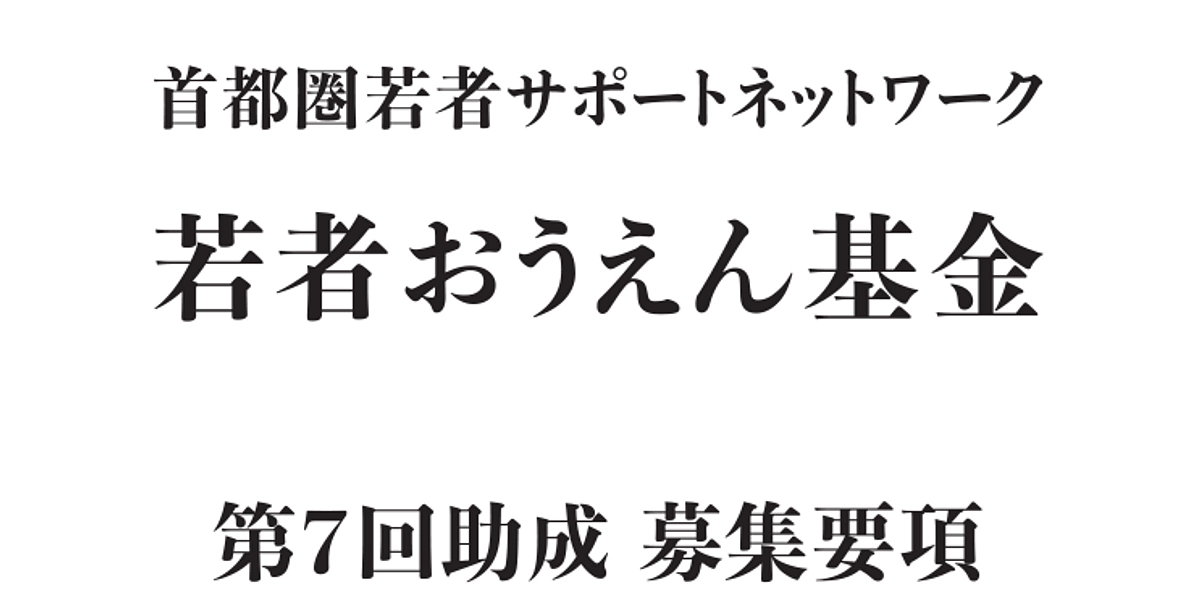 首都圏若者サポートネットワーク

若者おうえん基金

第7回助成 募集要項